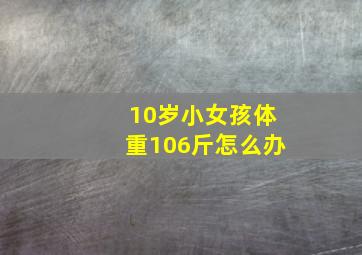 10岁小女孩体重106斤怎么办